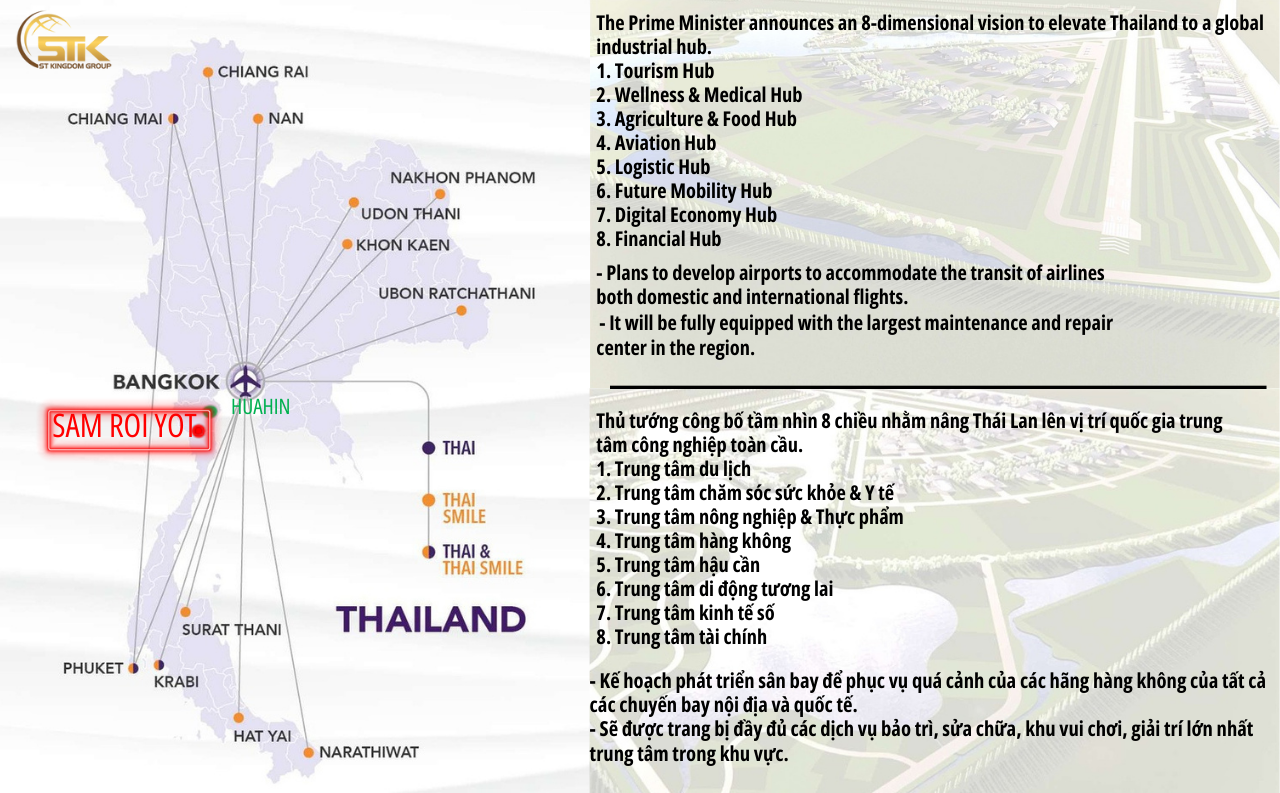 STK
ST KINGDOM GROUP

CHIANG RAI
CHIANG MAI
NAN
NAKHON PHANOM
UDON THANI
KHON KAEN
UBON RATCHATHANI
BANGKOK
HUAHIN
SAM ROI YOT
THAI
THAI SMILE
THAI & THAI SMILE
THAILAND
SURAT THANI
PHUKET
KRABI
HAT YAI
NARATHIWAT

The Prime Minister announces an 8-dimensional vision to elevate Thailand to a global industrial hub.
1. Tourism Hub
2. Wellness & Medical Hub
3. Agriculture & Food Hub
4. Aviation Hub
5. Logistic Hub
6. Future Mobility Hub
7. Digital Economy Hub
8. Financial Hub

- Plans to develop airports to accommodate the transit of airlines both domestic and international flights.
- It will be fully equipped with the largest maintenance and repair center in the region.

Thủ tướng công bố tầm nhìn 8 chiều nhằm nâng Thái Lan lên vị trí quốc gia trung tâm công nghiệp toàn cầu.
1. Trung tâm du lịch
2. Trung tâm chăm sóc sức khỏe & Y tế
3. Trung tâm nông nghiệp & Thực phẩm
4. Trung tâm hàng không
5. Trung tâm hậu cần
6. Trung tâm di động tương lai
7. Trung tâm kinh tế số
8. Trung tâm tài chính

- Kế hoạch phát triển sân bay để phục vụ quá cảnh của các hãng hàng không của tất cả các chuyến bay nội địa và quốc tế.
- Sẽ được trang bị đầy đủ các dịch vụ bảo trì, sửa chữa, khu vui chơi, giải trí lớn nhất trung tâm trong khu vực.